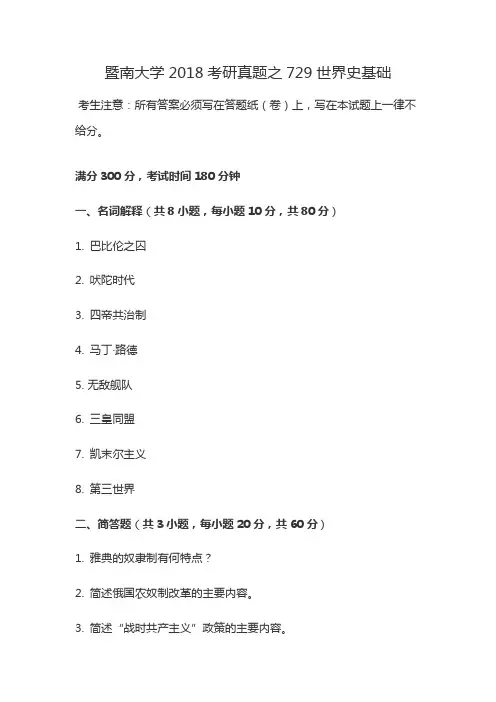 暨南大学 2018 考研真题之 729 世界史基础

考生注意：所有答案必须写在答题纸（卷）上，写在本试题上一律不给分。

满分 300 分，考试时间 180 分钟

一、名词解释（共 8 小题，每小题 10 分，共 80 分）

1. 巴比伦之囚

2. 吠陀时代

3. 四帝共治制

4. 马丁·路德

5. 无敌舰队

6. 三皇同盟

7. 凯末尔主义

8. 第三世界

二、简答题（共 3 小题，每小题 20 分，共 60 分）

1. 雅典的奴隶制有何特点？

2. 简述俄国农奴制改革的主要内容。

3. 简述“战时共产主义”政策的主要内容。